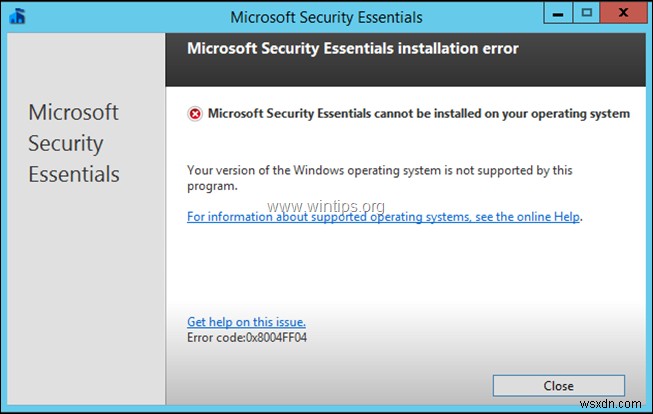 Microsoft Security Essentials

Microsoft Security Essentials

Microsoft Security Essentials installation error

Microsoft Security Essentials cannot be installed on your operating system

Your version of the Windows operating system is not supported by this program.

www.wintips.org

For information about supported operating systems, see the online Help.

Get help on this issue.
Error code:0x8004FF04

Close

wsxdn.com